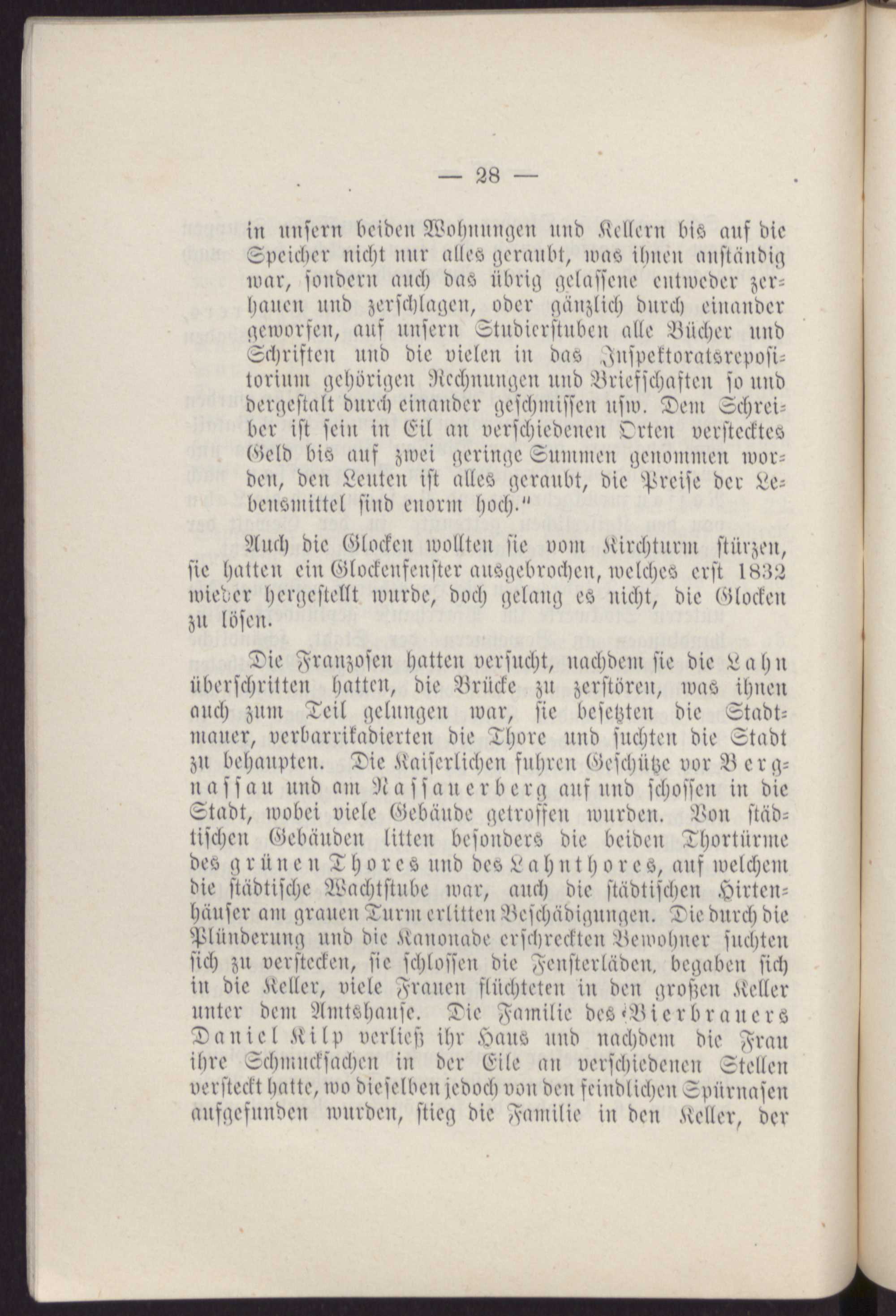 — 28 —

in unsern beiden Wohnungen und Kellern bis auf die Speicher nicht nur alles geraubt, was ihnen anständig war, sondern auch das übrig gelassene entweder zerhauen und zerschlagen, oder gänzlich durch einander geworfen, auf unsern Studierstuben alle Bücher und Schriften und die vielen in das Inspektoratsrepositorium gehörigen Rechnungen und Briefschaften so und dergestalt durch einander geschmissen usw. Dem Schreiber ist sein in Eil an verschiedenen Orten verstecktes Geld bis auf zwei geringe Summen genommen worden, den Leuten ist alles geraubt, die Preise der Lebensmittel sind enorm hoch."

Auch die Glocken wollten sie vom Kirchturm stürzen, sie hatten ein Glockenfenster ausgebrochen, welches erst 1832 wieder hergestellt wurde, doch gelang es nicht, die Glocken zu lösen.

Die Franzosen hatten versucht, nachdem sie die Lahn überschritten hatten, die Brücke zu zerstören, was ihnen auch zum Teil gelungen war, sie besetzten die Stadtmauer, verbarrikadierten die Thore und suchten die Stadt zu behaupten. Die Kaiserlichen fuhren Geschütze vor Bergnassau und am Nassauerberg auf und schossen in die Stadt, wobei viele Gebäude getroffen wurden. Von städtischen Gebäuden litten besonders die beiden Thortürme des grünen Thores und des Lahnthores, auf welchem die städtische Wachtstube war, auch die städtischen Hirtenhäuser am grauen Turm erlitten Beschädigungen. Die durch die Plünderung und die Kanonade erschreckten Bewohner suchten sich zu verstecken, sie schlossen die Fensterläden, begaben sich in die Keller, viele Frauen flüchteten in den großen Keller unter dem Amtshause. Die Familie des Bierbrauers Daniel Kilp verließ ihr Haus und nachdem die Frau ihre Schmucksachen in der Eile an verschiedenen Stellen versteckt hatte, wo dieselben jedoch von den feindlichen Spürnasen aufgefunden wurden, stieg die Familie in den Keller, der